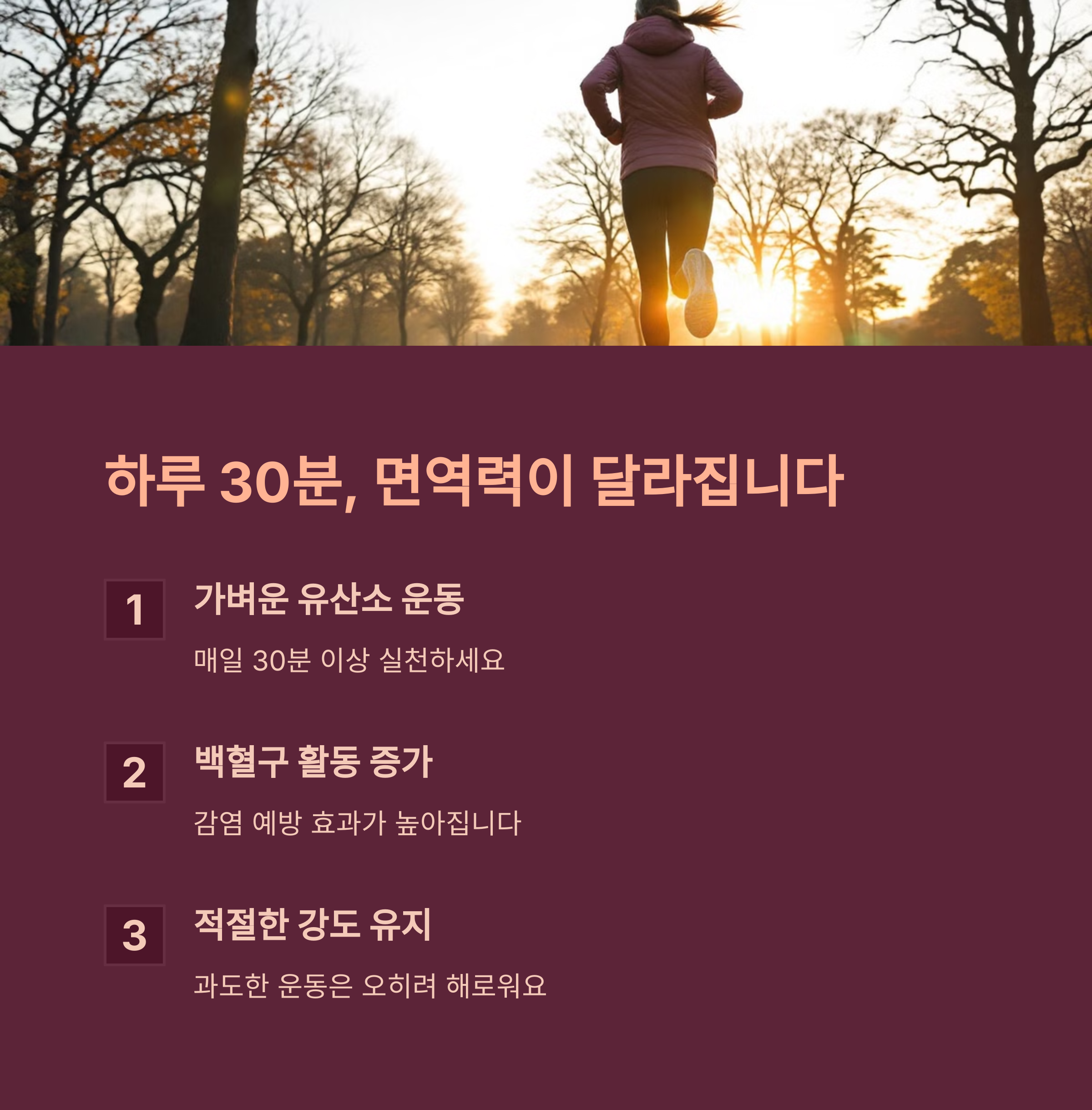 하루 30분, 면역력이 달라집니다

1
가벼운 유산소 운동

매일 30분 이상 실천하세요

2
백혈구 활동 증가

감염 예방 효과가 높아집니다

3
적절한 강도 유지

과도한 운동은 오히려 해로워요